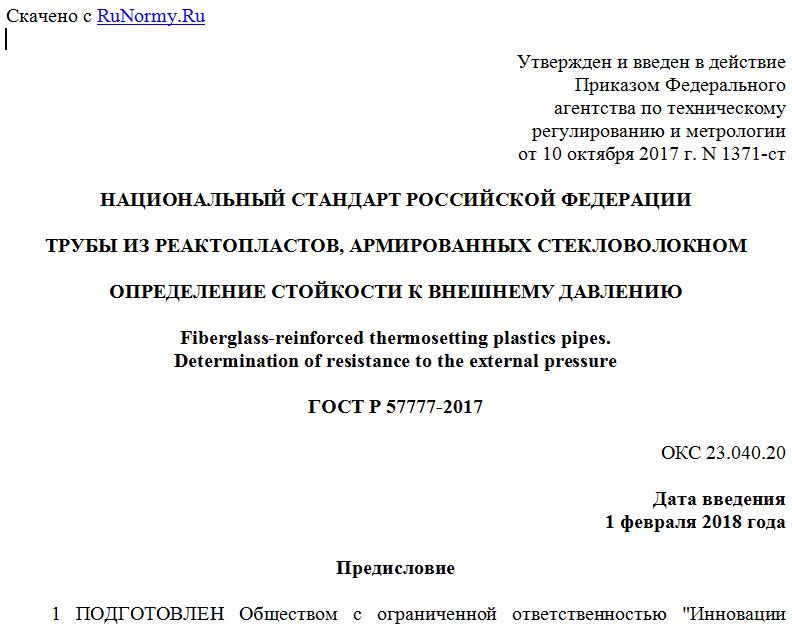 Скачено с RuNormy.Ru

Утвержден и введен в действие Приказом Федерального агентства по техническому регулированию и метрологии от 10 октября 2017 г. N 1371-ст

НАЦИОНАЛЬНЫЙ СТАНДАРТ РОССИЙСКОЙ ФЕДЕРАЦИИ

ТРУБЫ ИЗ РЕАКТОПЛАСТОВ, АРМИРОВАННЫХ СТЕКЛОВОЛОКНОМ

ОПРЕДЕЛЕНИЕ СТОЙКОСТИ К ВНЕШНЕМУ ДАВЛЕНИЮ

Fiberglass-reinforced thermosetting plastics pipes. Determination of resistance to the external pressure

ГОСТ Р 57777-2017

ОКС 23.040.20

Дата введения
1 февраля 2018 года

Предисловие

1 ПОДГОТОВЛЕН Обществом с ограниченной ответственностью "Инновации